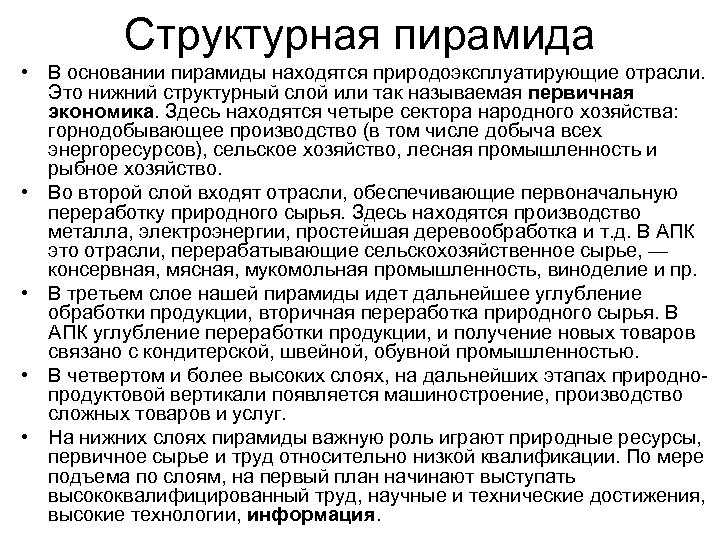 Структурная пирамида

• В основании пирамиды находятся природоэксплуатирующие отрасли. Это нижний структурный слой или так называемая первичная экономика. Здесь находятся четыре сектора народного хозяйства: горнодобывающее производство (в том числе добыча всех энергоресурсов), сельское хозяйство, лесная промышленность и рыбное хозяйство.

• Во второй слой входят отрасли, обеспечивающие первоначальную переработку природного сырья. Здесь находятся производство металла, электроэнергии, простейшая деревообработка и т.д. В АПК это отрасли, перерабатывающие сельскохозяйственное сырье, — консервная, мясная, мукомольная промышленность, виноделие и пр.

• В третьем слое нашей пирамиды идет дальнейшее углубление обработки продукции, вторичная переработка природного сырья. В АПК углубление переработки продукции, и получение новых товаров связано с кондитерской, швейной, обувной промышленностью.

• В четвертом и более высоких слоях, на дальнейших этапах природно-продуктовой вертикали появляется машиностроение, производство сложных товаров и услуг.

• На нижних слоях пирамиды важную роль играют природные ресурсы, первичное сырье и труд относительно низкой квалификации. По мере подъема по слоям, на первый план начинают выступать высококвалифицированный труд, научные и технические достижения, высокие технологии, информация.